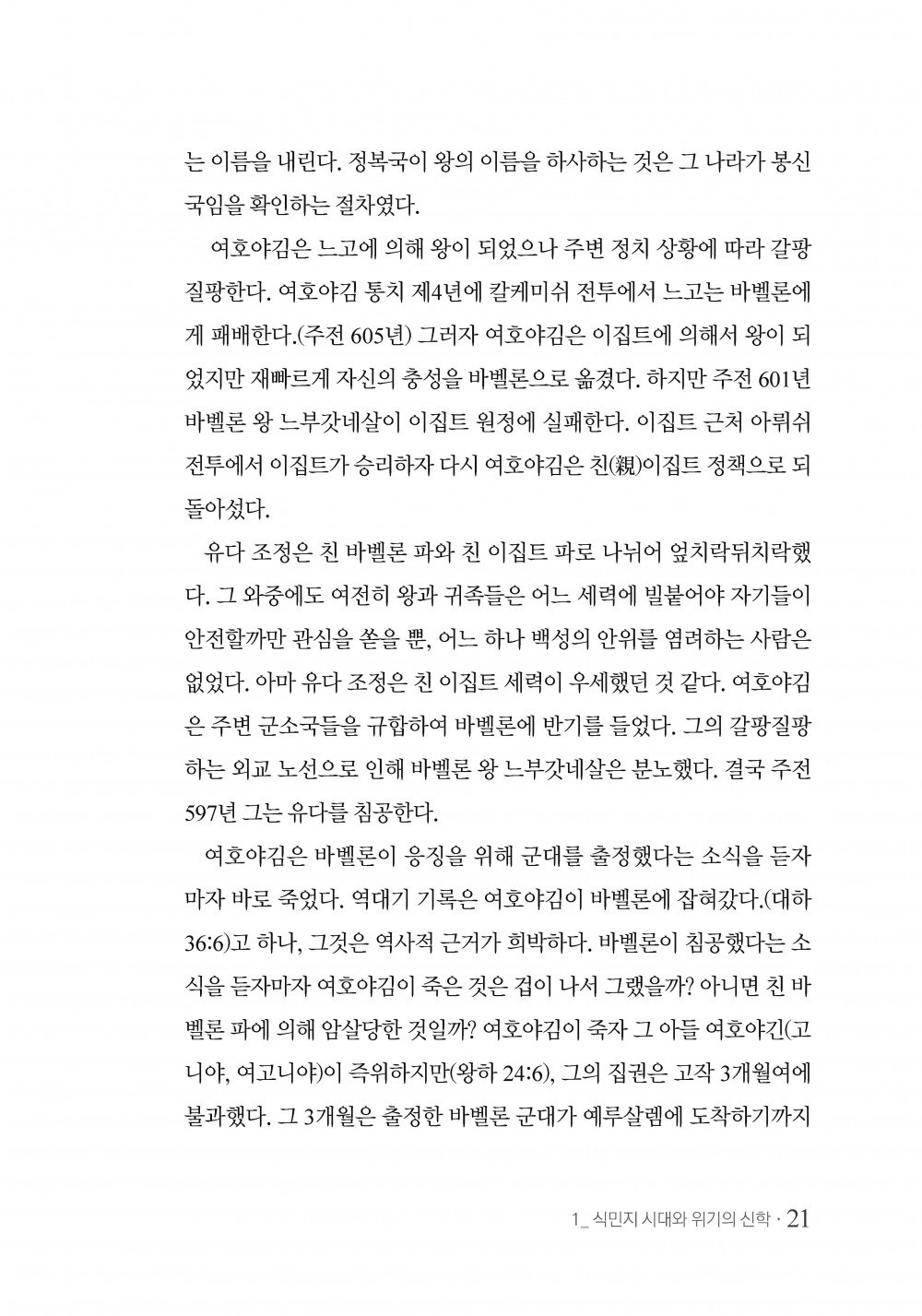 는 이름을 내린다. 정복국이 왕의 이름을 하사하는 것은 그 나라가 봉신국임을 확인하는 절차였다.

여호야김은 느고에 의해 왕이 되었으나 주변 정치 상황에 따라 갈팡질팡한다. 여호야김 통치 제4년에 칼케미쉬 전투에서 느고는 바벨론에게 패배한다.(주전 605년) 그러자 여호야김은 이집트에 의해서 왕이 되었지만 재빠르게 자신의 충성을 바벨론으로 옮겼다. 하지만 주전 601년 바벨론 왕 느부갓네살이 이집트 원정에 실패한다. 이집트 근처 아뤼쉬 전투에서 이집트가 승리하자 다시 여호야김은 친(親)이집트 정책으로 되돌아섰다.

유다 조정은 친 바벨론 파와 친 이집트 파로 나뉘어 엎치락뒤치락했다. 그 와중에도 여전히 왕과 귀족들은 어느 세력에 빌붙어야 자기들이 안전할까만 관심을 쏟을 뿐, 어느 하나 백성의 안위를 염려하는 사람은 없었다. 아마 유다 조정은 친 이집트 세력이 우세했던 것 같다. 여호야김은 주변 군소국들을 규합하여 바벨론에 반기를 들었다. 그의 갈팡질팡하는 외교 노선으로 인해 바벨론 왕 느부갓네살은 분노했다. 결국 주전 597년 그는 유다를 침공한다.

여호야김은 바벨론이 응징을 위해 군대를 출정했다는 소식을 듣자마자 바로 죽었다. 역대기 기록은 여호야김이 바벨론에 잡혀갔다.(대하 36:6)고 하나, 그것은 역사적 근거가 희박하다. 바벨론이 침공했다는 소식을 듣자마자 여호야김이 죽은 것은 겁이 나서 그랬을까? 아니면 친 바벨론 파에 의해 암살당한 것일까? 여호야김이 죽자 그 아들 여호야긴(고니야, 여고니야)이 즉위하지만(왕하 24:6), 그의 집권은 고작 3개월여에 불과했다. 그 3개월은 출정한 바벨론 군대가 예루살렘에 도착하기까지

1_ 식민지 시대와 위기의 신학 · 21